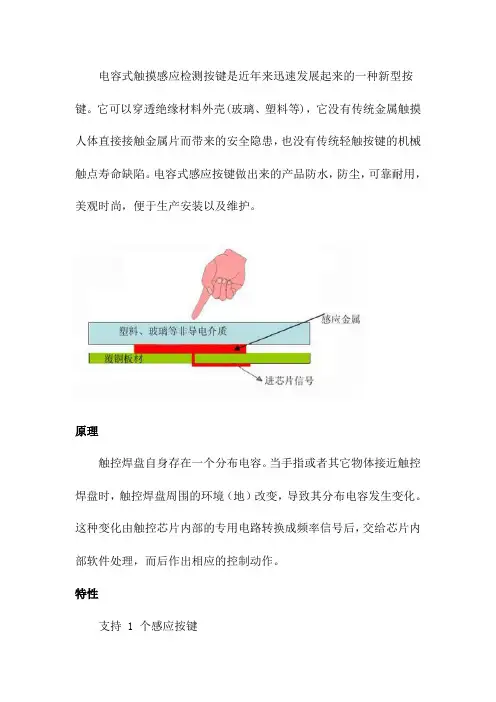 电容式触摸感应检测按键是近年来迅速发展起来的一种新型按键。它可以穿透绝缘材料外壳(玻璃、塑料等)，它没有传统金属触摸人体直接接触金属片而带来的安全隐患，也没有传统轻触按键的机械触点寿命缺陷。电容式感应按键做出来的产品防水，防尘，可靠耐用，美观时尚，便于生产安装以及维护。

塑料、玻璃等非导电介质

感应金属

覆铜板材

进芯片信号

原理

触控焊盘自身存在一个分布电容。当手指或者其它物体接近触控焊盘时，触控焊盘周围的环境（地）改变，导致其分布电容发生变化。这种变化由触控芯片内部的专用电路转换成频率信号后，交给芯片内部软件处理，而后作出相应的控制动作。

特性

支持 1 个感应按键